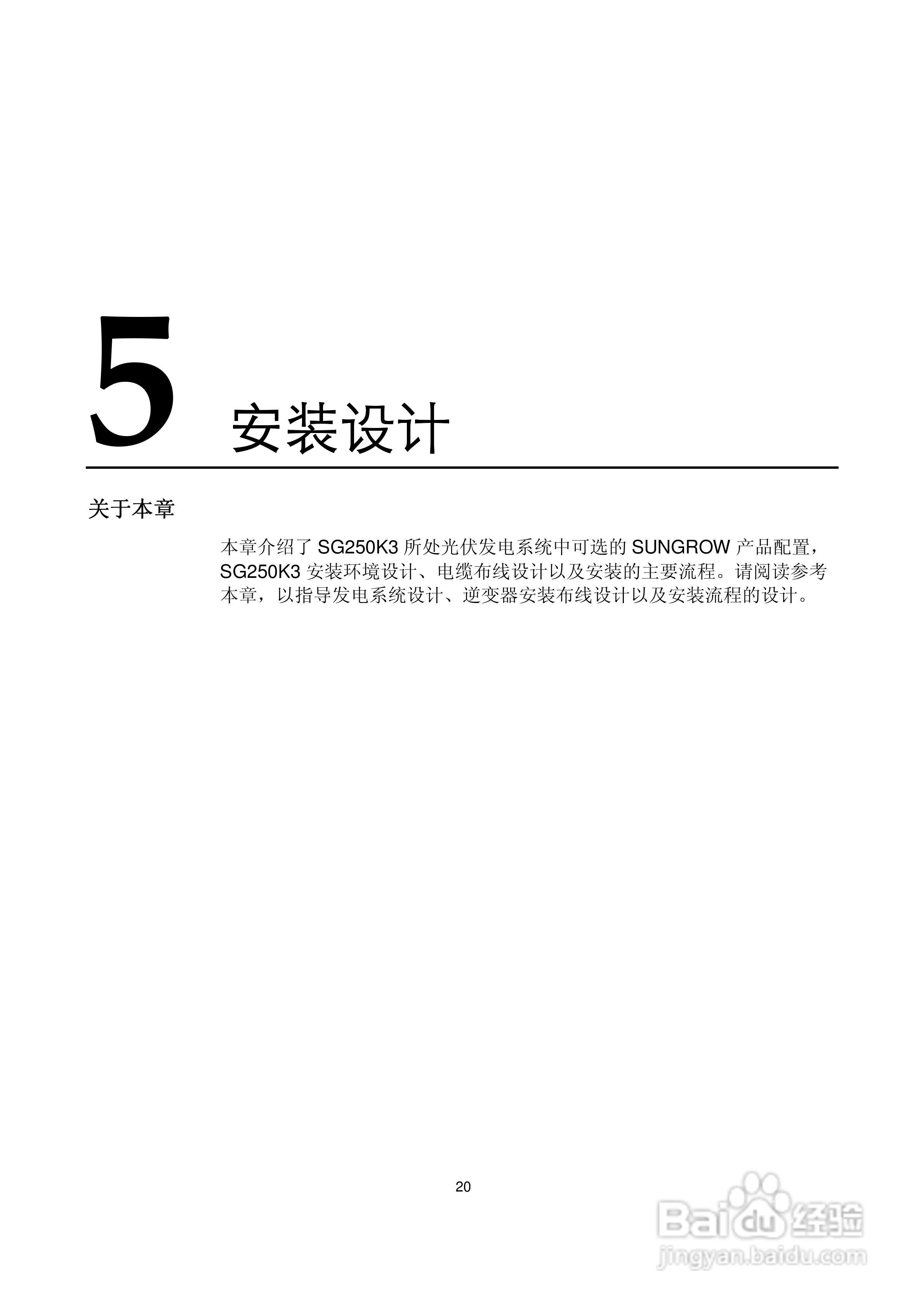 5 安装设计

关于本章

本章介绍了SG250K3所处光伏发电系统中可选的SUNGROW产品配置，SG250K3安装环境设计、电缆布线设计以及安装的主要流程。请阅读参考本章，以指导发电系统设计、逆变器安装布线设计以及安装流程的设计。

20

Baidu经验
jingyan.baidu.com